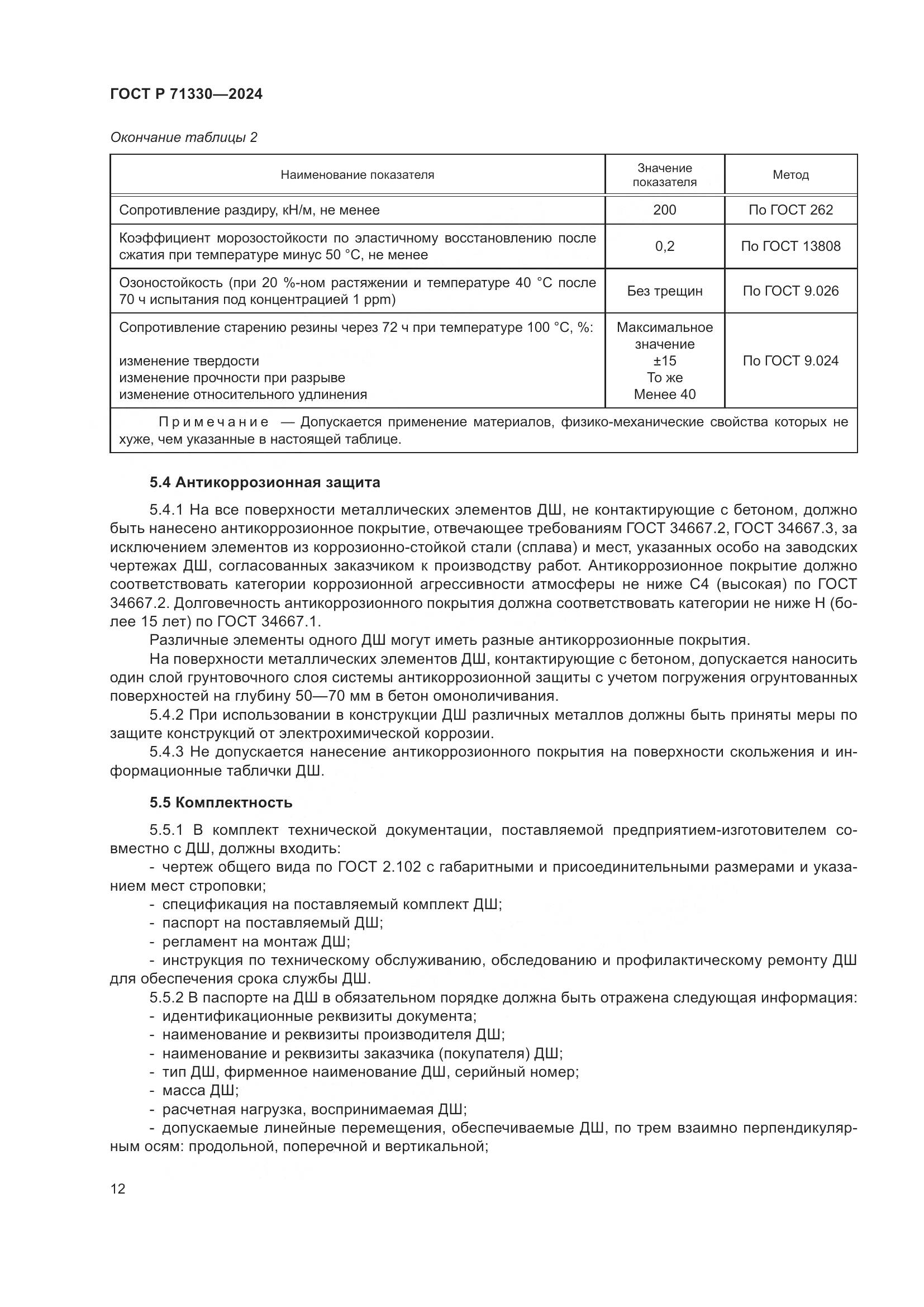 ГОСТ Р 71330—2024

Окончание таблицы 2

| Наименование показателя | Значение показателя | Метод |
|---|---|---|
| Сопротивление раздиру, кН/м, не менее | 200 | По ГОСТ 262 |
| Коэффициент морозостойкости по эластичному восстановлению после сжатия при температуре минус 50 °С, не менее | 0,2 | По ГОСТ 13808 |
| Озоностойкость (при 20 %-ном растяжении и температуре 40 °С после 70 ч испытания под концентрацией 1 ppm) | Без трещин | По ГОСТ 9.026 |
| Сопротивление старению резины через 72 ч при температуре 100 °С, %: изменение твердости изменение прочности при разрыве изменение относительного удлинения | Максимальное значение ±15 То же Менее 40 | По ГОСТ 9.024 |
| Примечание — Допускается применение материалов, физико-механические свойства которых не хуже, чем указанные в настоящей таблице. | | |

5.4 Антикоррозионная защита

5.4.1 На все поверхности металлических элементов ДШ, не контактирующие с бетоном, должно быть нанесено антикоррозионное покрытие, отвечающее требованиям ГОСТ 34667.2, ГОСТ 34667.3, за исключением элементов из коррозионно-стойкой стали (сплава) и мест, указанных особо на заводских чертежах ДШ, согласованных заказчиком к производству работ. Антикоррозионное покрытие должно соответствовать категории коррозионной агрессивности атмосферы не ниже С4 (высокая) по ГОСТ 34667.2. Долговечность антикоррозионного покрытия должна соответствовать категории не ниже Н (более 15 лет) по ГОСТ 34667.1.

Различные элементы одного ДШ могут иметь разные антикоррозионные покрытия.

На поверхности металлических элементов ДШ, контактирующие с бетоном, допускается наносить один слой грунтовочного слоя системы антикоррозионной защиты с учетом погружения огрунтованных поверхностей на глубину 50—70 мм в бетон омоноличивания.

5.4.2 При использовании в конструкции ДШ различных металлов должны быть приняты меры по защите конструкций от электрохимической коррозии.

5.4.3 Не допускается нанесение антикоррозионного покрытия на поверхности скольжения и информационные таблички ДШ.

5.5 Комплектность

5.5.1 В комплект технической документации, поставляемой предприятием-изготовителем совместно с ДШ, должны входить:

- чертеж общего вида по ГОСТ 2.102 с габаритными и присоединительными размерами и указанием мест строповки;
- спецификация на поставляемый комплект ДШ;
- паспорт на поставляемый ДШ;
- регламент на монтаж ДШ;
- инструкция по техническому обслуживанию, обследованию и профилактическому ремонту ДШ для обеспечения срока службы ДШ.

5.5.2 В паспорте на ДШ в обязательном порядке должна быть отражена следующая информация:
- идентификационные реквизиты документа;
- наименование и реквизиты производителя ДШ;
- наименование и реквизиты заказчика (покупателя) ДШ;
- тип ДШ, фирменное наименование ДШ, серийный номер;
- масса ДШ;
- расчетная нагрузка, воспринимаемая ДШ;
- допускаемые линейные перемещения, обеспечиваемые ДШ, по трем взаимно перпендикулярным осям: продольной, поперечной и вертикальной;

12